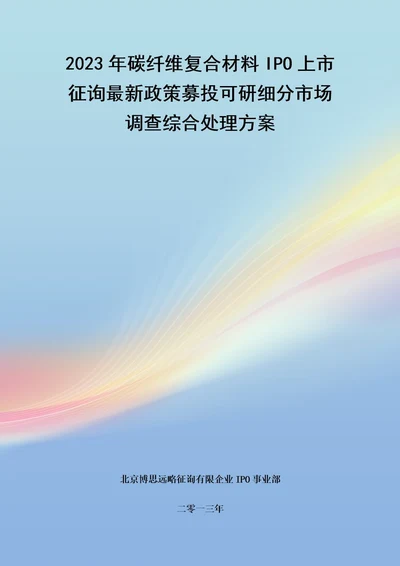 2023 年碳纤维复合材料 IPO 上市征询最新政策募投可研细分市场调查综合处理方案

北京博思远略征询有限企业 IPO 事业部

二零一三年